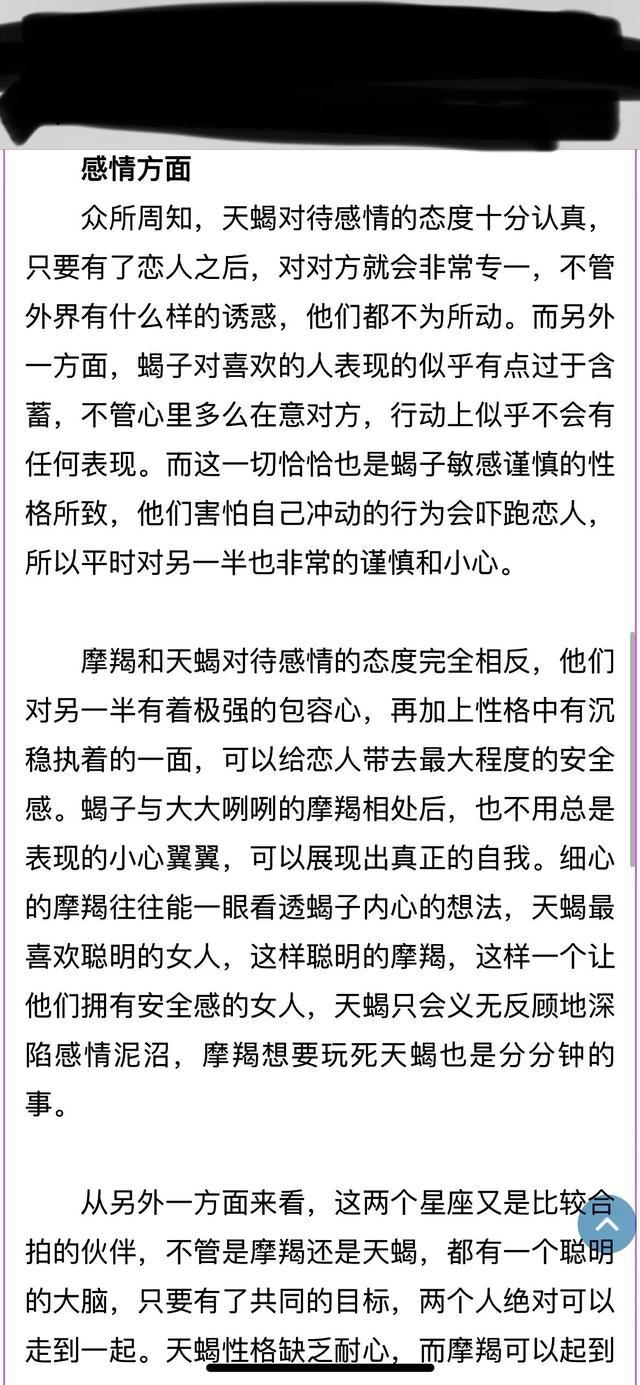 感情方面

众所周知，天蝎对待感情的态度十分认真，只要有了恋人之后，对对方就会非常专一，不管外界有什么样的诱惑，他们都不为所动。而另外一方面，蝎子对喜欢的人表现的似乎有点过于含蓄，不管心里多么在意对方，行动上似乎不会有任何表现。而这一切恰恰也是蝎子敏感谨慎的性格所致，他们害怕自己冲动的行为会吓跑恋人，所以平时对另一半也非常的谨慎和小心。

摩羯和天蝎对待感情的态度完全相反，他们对另一半有着极强的包容心，再加上性格中有沉稳执着的一面，可以给恋人带去最大程度的安全感。蝎子与大大咧咧的摩羯相处后，也不用总是表现的小心翼翼，可以展现出真正的自我。细心的摩羯往往能一眼看透蝎子内心的想法，天蝎最喜欢聪明的女人，这样聪明的摩羯，这样一个让他们拥有安全感的女人，天蝎只会义无反顾地深陷感情泥沼，摩羯想要玩死天蝎也是分分钟的事。

从另外一方面来看，这两个星座又是比较合拍的伙伴，不管是摩羯还是天蝎，都有一个聪明的大脑，只要有了共同的目标，两个人绝对可以走到一起。天蝎性格缺乏耐心，而摩羯可以起到